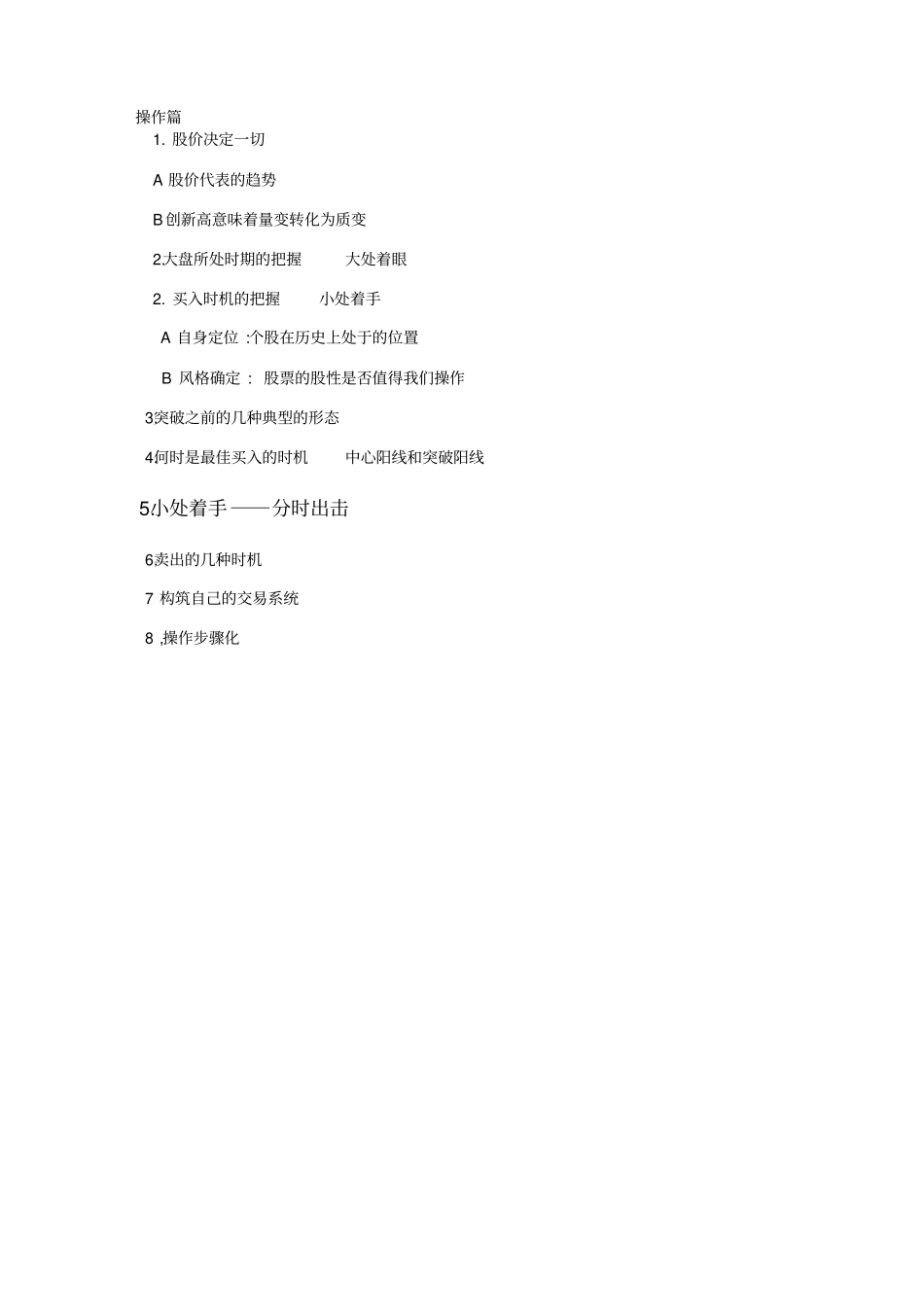 操作篇

1.股价决定一切

A股价代表的趋势

B创新高意味着量变转化为质变

2.大盘所处时期的把握 大处着眼

2.买入时机的把握 小处着手

A自身定位:个股在历史上处于的位置

B风格确定:股票的股性是否值得我们操作

3突破之前的几种典型的形态

4何时是最佳买入的时机 中心阳线和突破阳线

5小处着手——分时出击

6卖出的几种时机

7构筑自己的交易系统

8,操作步骤化